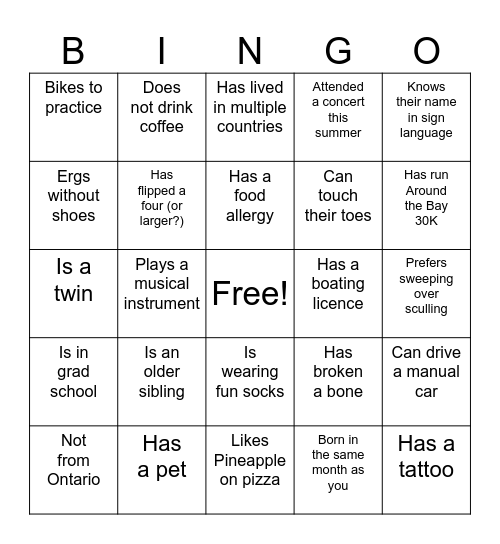 | B | I | N | G | O |
|---|---|---|---|---|
| Bikes to practice | Does not drink coffee | Has lived in multiple countries | Attended a concert this summer | Knows their name in sign language |
| Ergs without shoes | Has flipped a four (or larger?) | Has a food allergy | Can touch their toes | Has run Around the Bay 30K |
| Is a twin | Plays a musical instrument | Free! | Has a boating licence | Prefers sweeping over sculling |
| Is in grad school | Is an older sibling | Is wearing fun socks | Has broken a bone | Can drive a manual car |
| Not from Ontario | Has a pet | Likes Pineapple on pizza | Born in the same month as you | Has a tattoo |